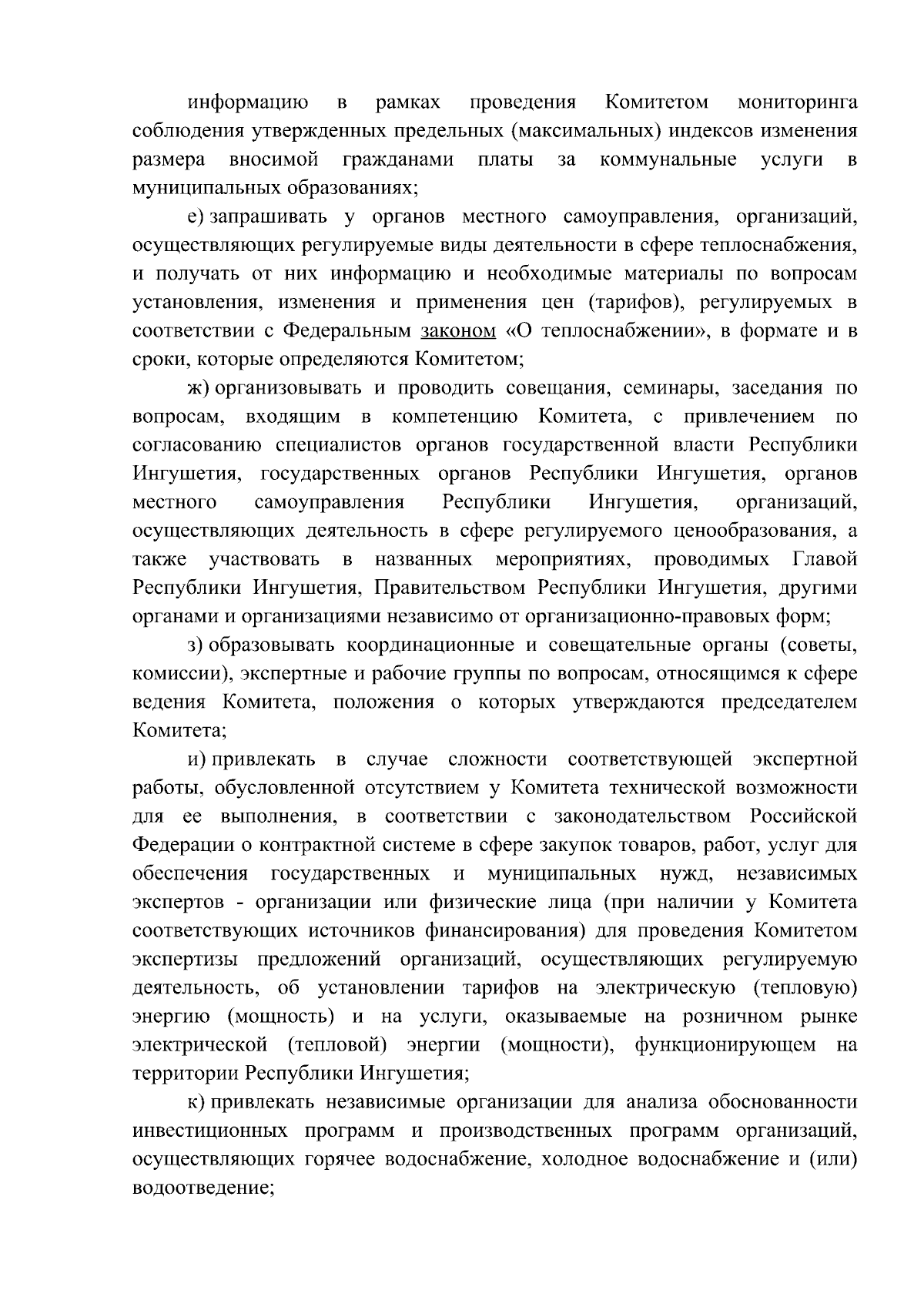 информацию в рамках проведения Комитетом мониторинга соблюдения утвержденных предельных (максимальных) индексов изменения размера вносимой гражданами платы за коммунальные услуги в муниципальных образованиях;

е) запрашивать у органов местного самоуправления, организаций, осуществляющих регулируемые виды деятельности в сфере теплоснабжения, и получать от них информацию и необходимые материалы по вопросам установления, изменения и применения цен (тарифов), регулируемых в соответствии с Федеральным законом «О теплоснабжении», в формате и в сроки, которые определяются Комитетом;

ж) организовывать и проводить совещания, семинары, заседания по вопросам, входящим в компетенцию Комитета, с привлечением по согласованию специалистов органов государственной власти Республики Ингушетия, государственных органов Республики Ингушетия, органов местного самоуправления Республики Ингушетия, организаций, осуществляющих деятельность в сфере регулируемого ценообразования, а также участвовать в названных мероприятиях, проводимых Главой Республики Ингушетия, Правительством Республики Ингушетия, другими органами и организациями независимо от организационно-правовых форм;

з) образовывать координационные и совещательные органы (советы, комиссии), экспертные и рабочие группы по вопросам, относящимся к сфере ведения Комитета, положения о которых утверждаются председателем Комитета;

и) привлекать в случае сложности соответствующей экспертной работы, обусловленной отсутствием у Комитета технической возможности для ее выполнения, в соответствии с законодательством Российской Федерации о контрактной системе в сфере закупок товаров, работ, услуг для обеспечения государственных и муниципальных нужд, независимых экспертов - организации или физические лица (при наличии у Комитета соответствующих источников финансирования) для проведения Комитетом экспертизы предложений организаций, осуществляющих регулируемую деятельность, об установлении тарифов на электрическую (тепловую) энергию (мощность) и на услуги, оказываемые на розничном рынке электрической (тепловой) энергии (мощности), функционирующем на территории Республики Ингушетия;

к) привлекать независимые организации для анализа обоснованности инвестиционных программ и производственных программ организаций, осуществляющих горячее водоснабжение, холодное водоснабжение и (или) водоотведение;